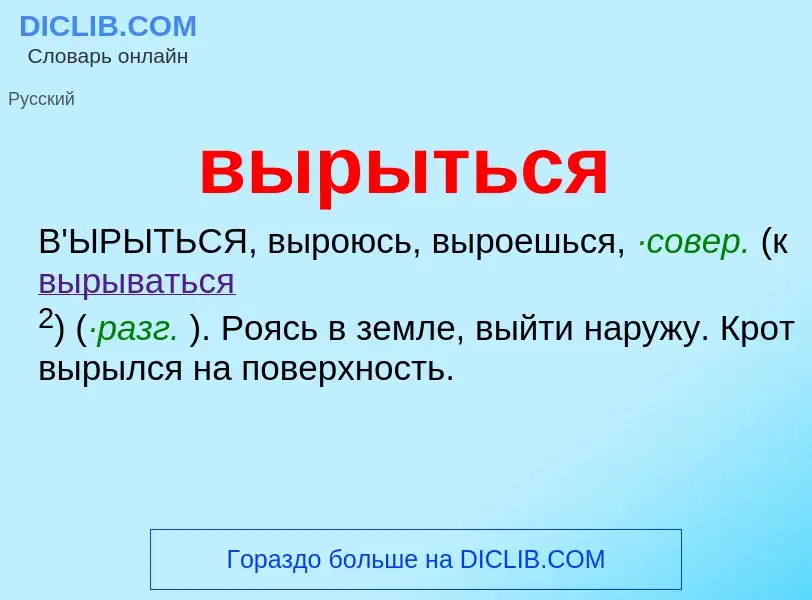 DICLIB.COM
Словарь онлайн

Русский

вырыться

В'ЫРЫТЬСЯ, выроюсь, выроешься, ·совер. (к вырываться
$^2$) (·разг. ). Роясь в земле, выйти наружу. Крот вырылся на поверхность.

Гораздо больше на DICLIB.COM